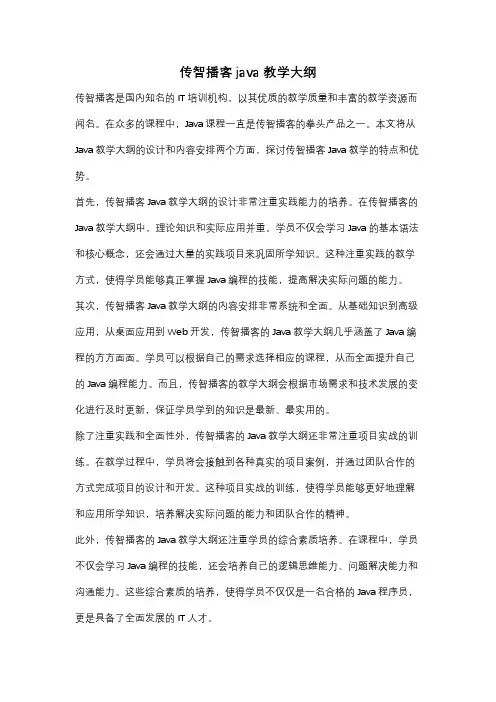 传智播客 java 教学大纲

传智播客是国内知名的 IT 培训机构，以其优质的教学质量和丰富的教学资源而闻名。在众多的课程中，Java 课程一直是传智播客的拳头产品之一。本文将从 Java 教学大纲的设计和内容安排两个方面，探讨传智播客 Java 教学的特点和优势。

首先，传智播客 Java 教学大纲的设计非常注重实践能力的培养。在传智播客的 Java 教学大纲中，理论知识和实际应用并重。学员不仅会学习 Java 的基本语法和核心概念，还会通过大量的实践项目来巩固所学知识。这种注重实践的教学方式，使得学员能够真正掌握 Java 编程的技能，提高解决实际问题的能力。

其次，传智播客 Java 教学大纲的内容安排非常系统和全面。从基础知识到高级应用，从桌面应用到 Web 开发，传智播客的 Java 教学大纲几乎涵盖了 Java 编程的方方面面。学员可以根据自己的需求选择相应的课程，从而全面提升自己的 Java 编程能力。而且，传智播客的教学大纲会根据市场需求和技术发展的变化进行及时更新，保证学员学到的知识是最新、最实用的。

除了注重实践和全面性外，传智播客的 Java 教学大纲还非常注重项目实战的训练。在教学过程中，学员将会接触到各种真实的项目案例，并通过团队合作的方式完成项目的设计和开发。这种项目实战的训练，使得学员能够更好地理解和应用所学知识，培养解决实际问题的能力和团队合作的精神。

此外，传智播客的 Java 教学大纲还注重学员的综合素质培养。在课程中，学员不仅会学习 Java 编程的技能，还会培养自己的逻辑思维能力、问题解决能力和沟通能力。这些综合素质的培养，使得学员不仅仅是一名合格的 Java 程序员，更是具备了全面发展的 IT 人才。